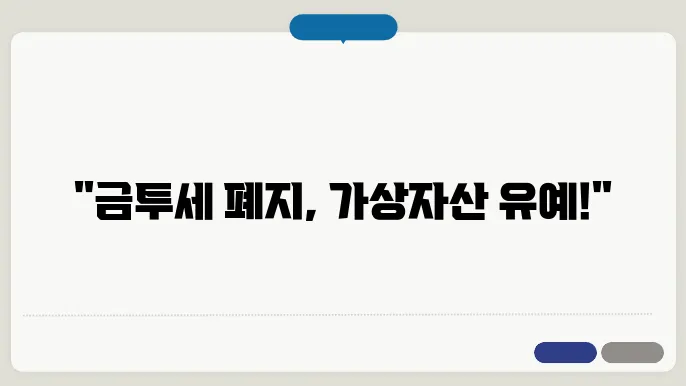 "금투세 폐지, 가상자산 유예!"